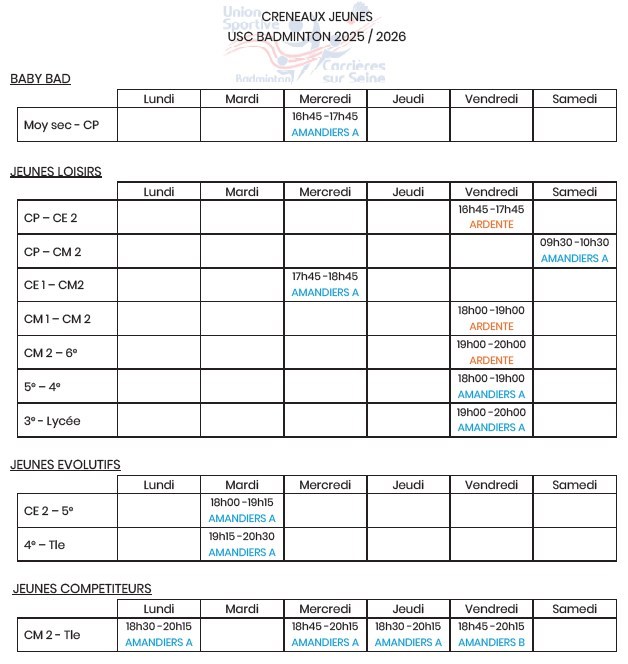 Union Sportive Badminton Carrières sur Seine

CRENEAUX JEUNES
USC BADMINTON 2025 / 2026

BABY BAD

| | Lundi | Mardi | Mercredi | Jeudi | Vendredi | Samedi |
|---|---|---|---|---|---|---|
| Moy sec - CP | | | 16h45 -17h45 AMANDIERS A | | | |

JEUNES LOISIRS

| | Lundi | Mardi | Mercredi | Jeudi | Vendredi | Samedi |
|---|---|---|---|---|---|---|
| CP – CE 2 | | | | | 16h45 -17h45 ARDENTE | |
| CP – CM 2 | | | | | | 09h30 -10h30 AMANDIERS A |
| CE 1 – CM2 | | | 17h45 -18h45 AMANDIERS A | | | |
| CM 1 – CM 2 | | | | | 18h00 -19h00 ARDENTE | |
| CM 2 – 6° | | | | | 19h00 -20h00 ARDENTE | |
| 5° – 4° | | | | | 18h00 -19h00 AMANDIERS A | |
| 3° - Lycée | | | | | 19h00 -20h00 AMANDIERS A | |

JEUNES EVOLUTIFS

| | Lundi | Mardi | Mercredi | Jeudi | Vendredi | Samedi |
|---|---|---|---|---|---|---|
| CE 2 – 5° | | 18h00 -19h15 AMANDIERS A | | | | |
| 4° – Tle | | 19h15 -20h30 AMANDIERS A | | | | |

JEUNES COMPETITEURS

| | Lundi | Mardi | Mercredi | Jeudi | Vendredi | Samedi |
|---|---|---|---|---|---|---|
| CM 2 - Tle | 18h30 -20h15 AMANDIERS A | | 18h45 -20h15 AMANDIERS A | 18h30 -20h15 AMANDIERS A | 18h45 -20h15 AMANDIERS B | |